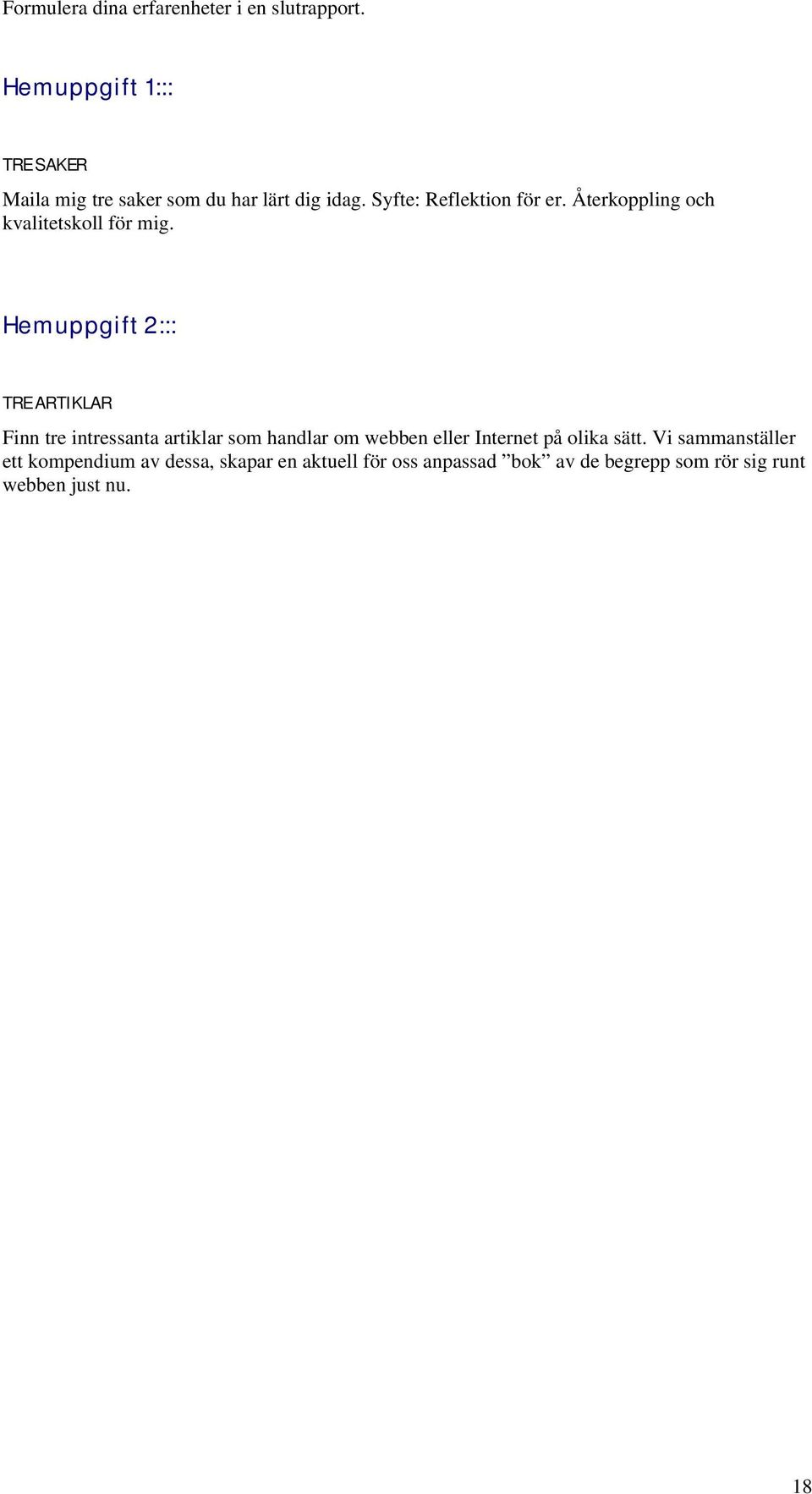 Formulera dina erfarenheter i en slutrapport.

Hemuppgift 1:::

TRE SAKER

Maila mig tre saker som du har lärt dig idag. Syfte: Reflektion för er. Återkoppling och kvalitetskoll för mig.

Hemuppgift 2:::

TRE ARTIKLAR

Finn tre intressanta artiklar som handlar om webben eller Internet på olika sätt. Vi sammanställer ett kompendium av dessa, skapar en aktuell för oss anpassad ”bok” av de begrepp som rör sig runt webben just nu.

18